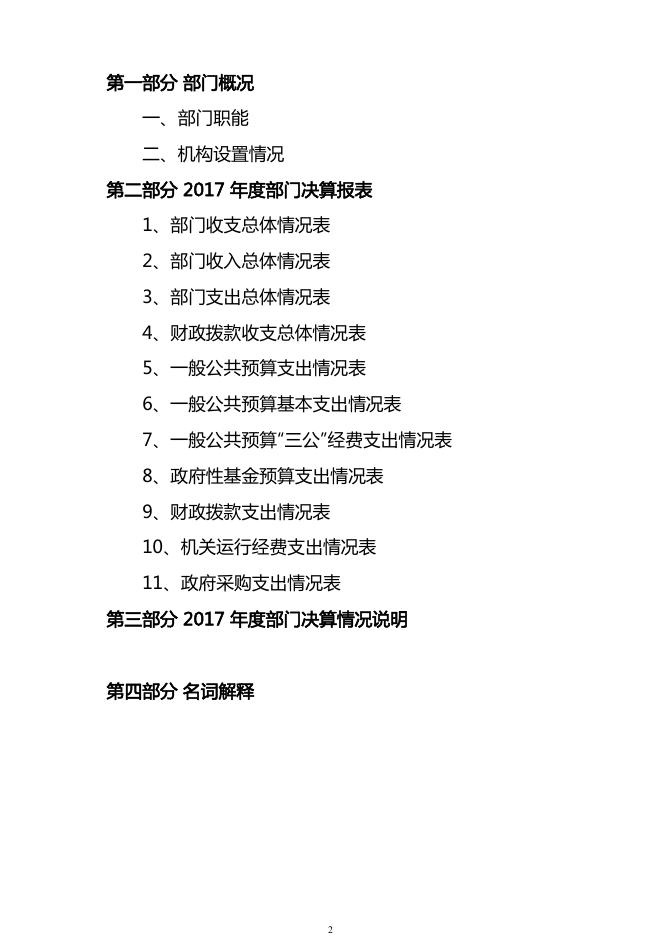 第一部分 部门概况

一、部门职能

二、机构设置情况

第二部分 2017 年度部门决算报表

1、部门收支总体情况表

2、部门收入总体情况表

3、部门支出总体情况表

4、财政拨款收支总体情况表

5、一般公共预算支出情况表

6、一般公共预算基本支出情况表

7、一般公共预算“三公”经费支出情况表

8、政府性基金预算支出情况表

9、财政拨款支出情况表

10、机关运行经费支出情况表

11、政府采购支出情况表

第三部分 2017 年度部门决算情况说明

第四部分 名词解释

2